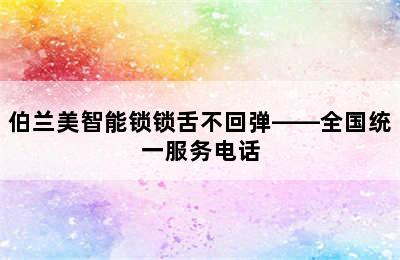 伯兰美智能锁锁舌不回弹——全国统一服务电话